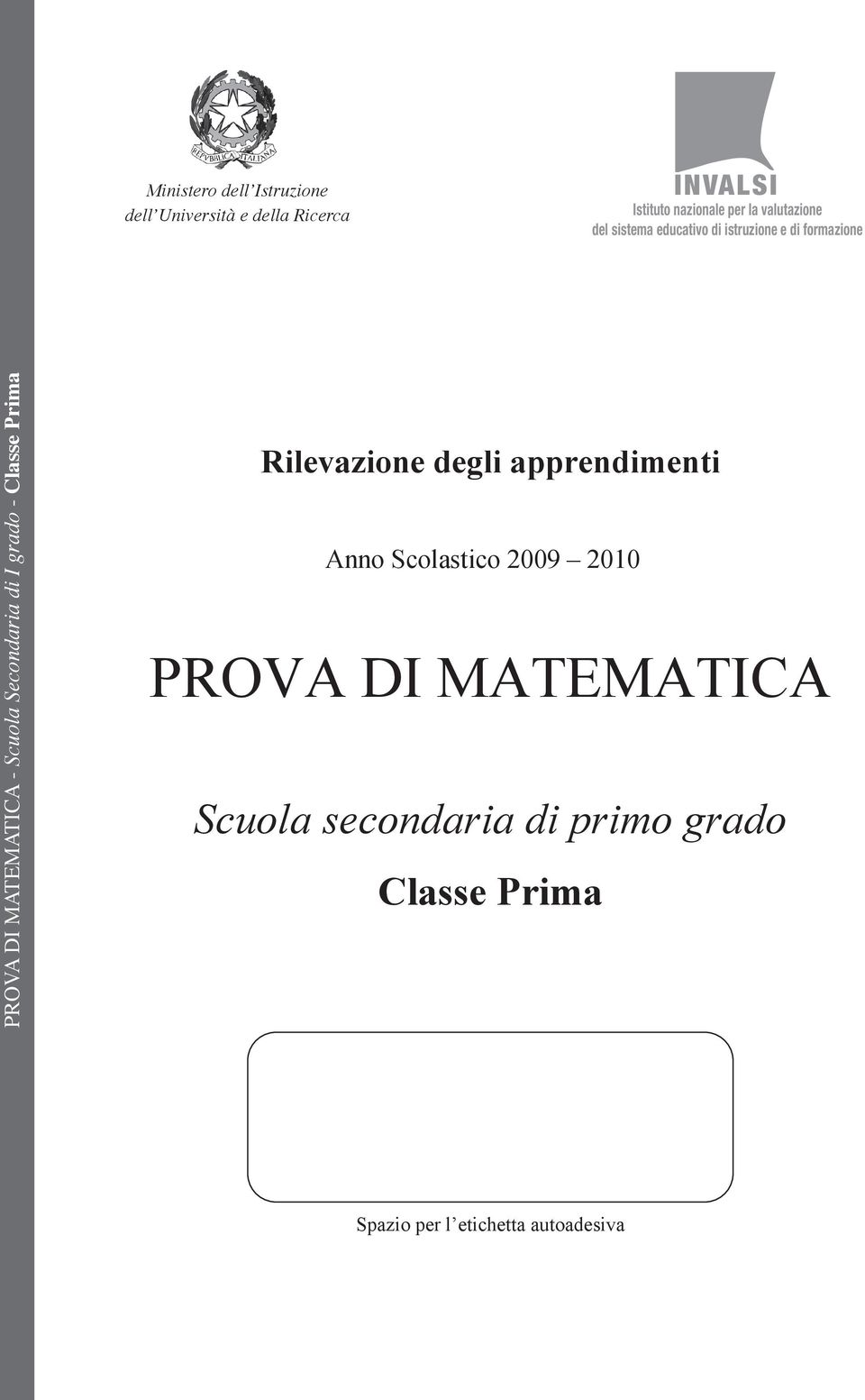 PROVA DI MATEMATICA - Scuola Secondaria di I grado - Classe Prima

REPVBBLICA ITALIANA

Ministero dell'Istruzione
dell'Università e della Ricerca

INVALSI
Istituto nazionale per la valutazione
del sistema educativo di istruzione e di formazione

Rilevazione degli apprendimenti

Anno Scolastico 2009 – 2010

PROVA DI MATEMATICA

Scuola secondaria di primo grado

Classe Prima

Spazio per l'etichetta autoadesiva